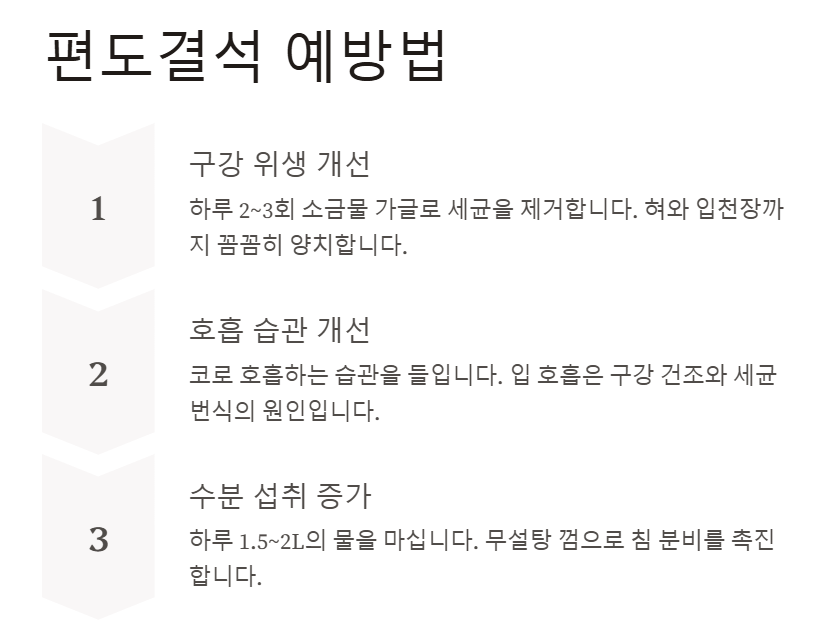 편도결석 예방법

1

구강 위생 개선

하루 2~3회 소금물 가글로 세균을 제거합니다. 혀와 입천장까지 꼼꼼히 양치합니다.

2

호흡 습관 개선

코로 호흡하는 습관을 들입니다. 입 호흡은 구강 건조와 세균 번식의 원인입니다.

3

수분 섭취 증가

하루 1.5~2L의 물을 마십니다. 무설탕 껌으로 침 분비를 촉진합니다.